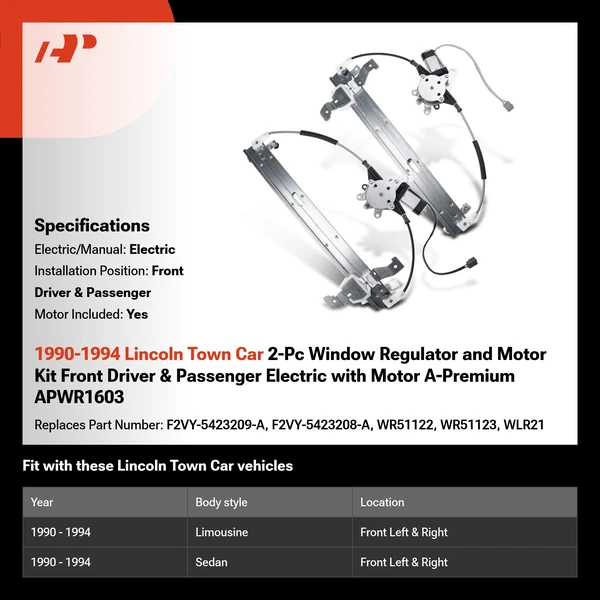 AP

Specifications

Electric/Manual: Electric

Installation Position: Front Driver & Passenger

Motor Included: Yes

1990-1994 Lincoln Town Car 2-Pc Window Regulator and Motor Kit Front Driver & Passenger Electric with Motor A-Premium APWR1603

Replaces Part Number: F2VY-5423209-A, F2VY-5423208-A, WR51122, WR51123, WLR21

Fit with these Lincoln Town Car vehicles

| Year | Body style | Location |
|---|---|---|
| 1990 - 1994 | Limousine | Front Left & Right |
| 1990 - 1994 | Sedan | Front Left & Right |